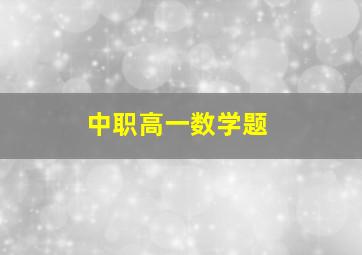 中职高一数学题